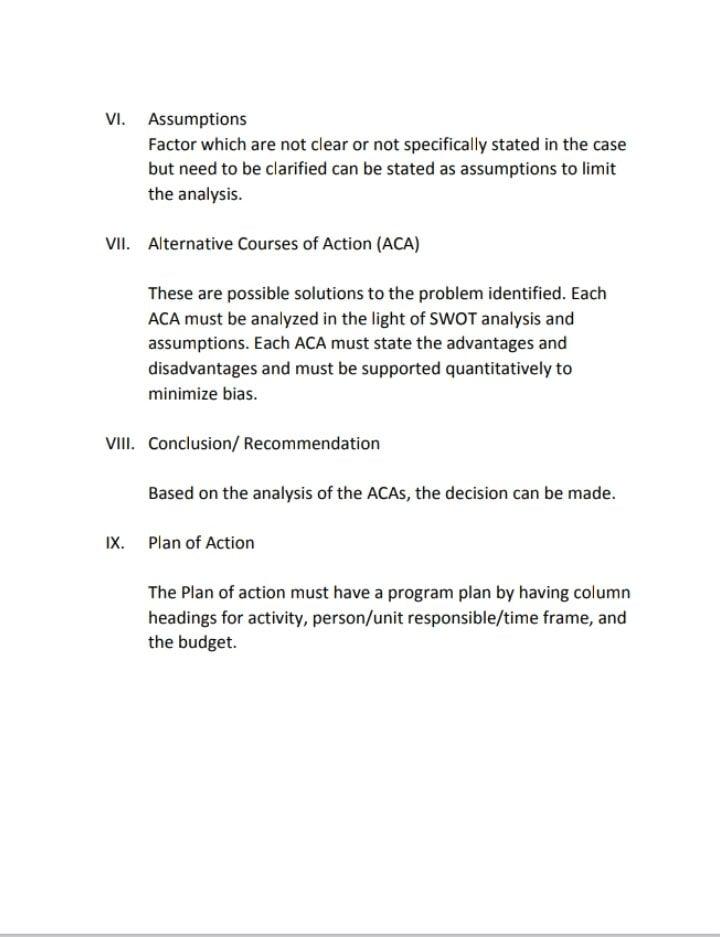 VI. Assumptions
Factor which are not clear or not specifically stated in the case but need to be clarified can be stated as assumptions to limit the analysis.

VII. Alternative Courses of Action (ACA)

These are possible solutions to the problem identified. Each ACA must be analyzed in the light of SWOT analysis and assumptions. Each ACA must state the advantages and disadvantages and must be supported quantitatively to minimize bias.

VIII. Conclusion/ Recommendation

Based on the analysis of the ACAs, the decision can be made.

IX. Plan of Action

The Plan of action must have a program plan by having column headings for activity, person/unit responsible/time frame, and the budget.